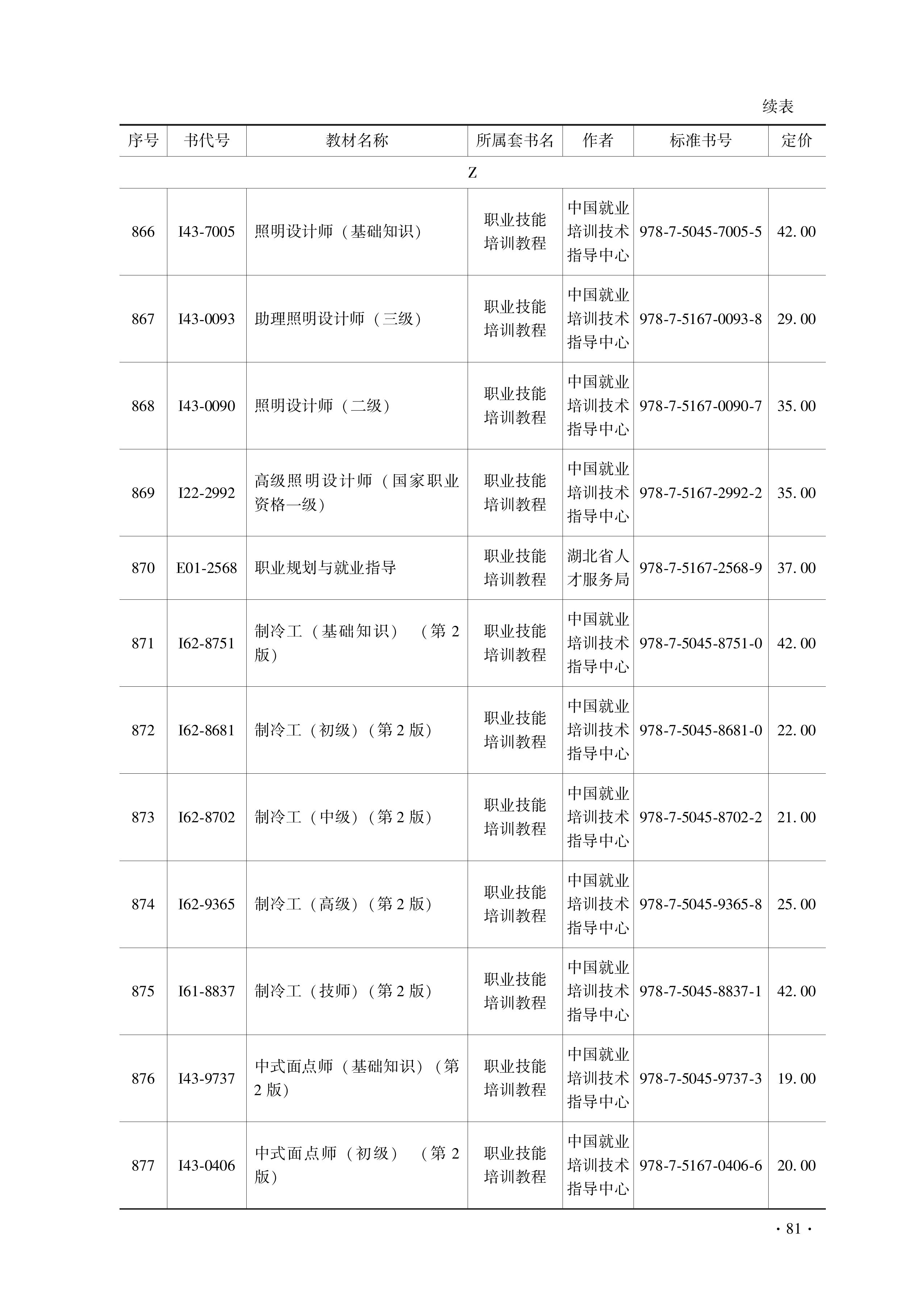 续表

| 序号 | 书代号 | 教材名称 | 所属套书名 | 作者 | 标准书号 | 定价 |
|---|---|---|---|---|---|---|
| Z | | | | | | |
| 866 | I43-7005 | 照明设计师（基础知识） | 职业技能培训教程 | 中国就业培训技术指导中心 | 978-7-5045-7005-5 | 42.00 |
| 867 | I43-0093 | 助理照明设计师（三级） | 职业技能培训教程 | 中国就业培训技术指导中心 | 978-7-5167-0093-8 | 29.00 |
| 868 | I43-0090 | 照明设计师（二级） | 职业技能培训教程 | 中国就业培训技术指导中心 | 978-7-5167-0090-7 | 35.00 |
| 869 | I22-2992 | 高级照明设计师（国家职业资格一级） | 职业技能培训教程 | 中国就业培训技术指导中心 | 978-7-5167-2992-2 | 35.00 |
| 870 | E01-2568 | 职业规划与就业指导 | 职业技能培训教程 | 湖北省人才服务局 | 978-7-5167-2568-9 | 37.00 |
| 871 | I62-8751 | 制冷工（基础知识）（第2版） | 职业技能培训教程 | 中国就业培训技术指导中心 | 978-7-5045-8751-0 | 42.00 |
| 872 | I62-8681 | 制冷工（初级）（第2版） | 职业技能培训教程 | 中国就业培训技术指导中心 | 978-7-5045-8681-0 | 22.00 |
| 873 | I62-8702 | 制冷工（中级）（第2版） | 职业技能培训教程 | 中国就业培训技术指导中心 | 978-7-5045-8702-2 | 21.00 |
| 874 | I62-9365 | 制冷工（高级）（第2版） | 职业技能培训教程 | 中国就业培训技术指导中心 | 978-7-5045-9365-8 | 25.00 |
| 875 | I61-8837 | 制冷工（技师）（第2版） | 职业技能培训教程 | 中国就业培训技术指导中心 | 978-7-5045-8837-1 | 42.00 |
| 876 | I43-9737 | 中式面点师（基础知识）（第2版） | 职业技能培训教程 | 中国就业培训技术指导中心 | 978-7-5045-9737-3 | 19.00 |
| 877 | I43-0406 | 中式面点师（初级）（第2版） | 职业技能培训教程 | 中国就业培训技术指导中心 | 978-7-5167-0406-6 | 20.00 |

· 81 ·